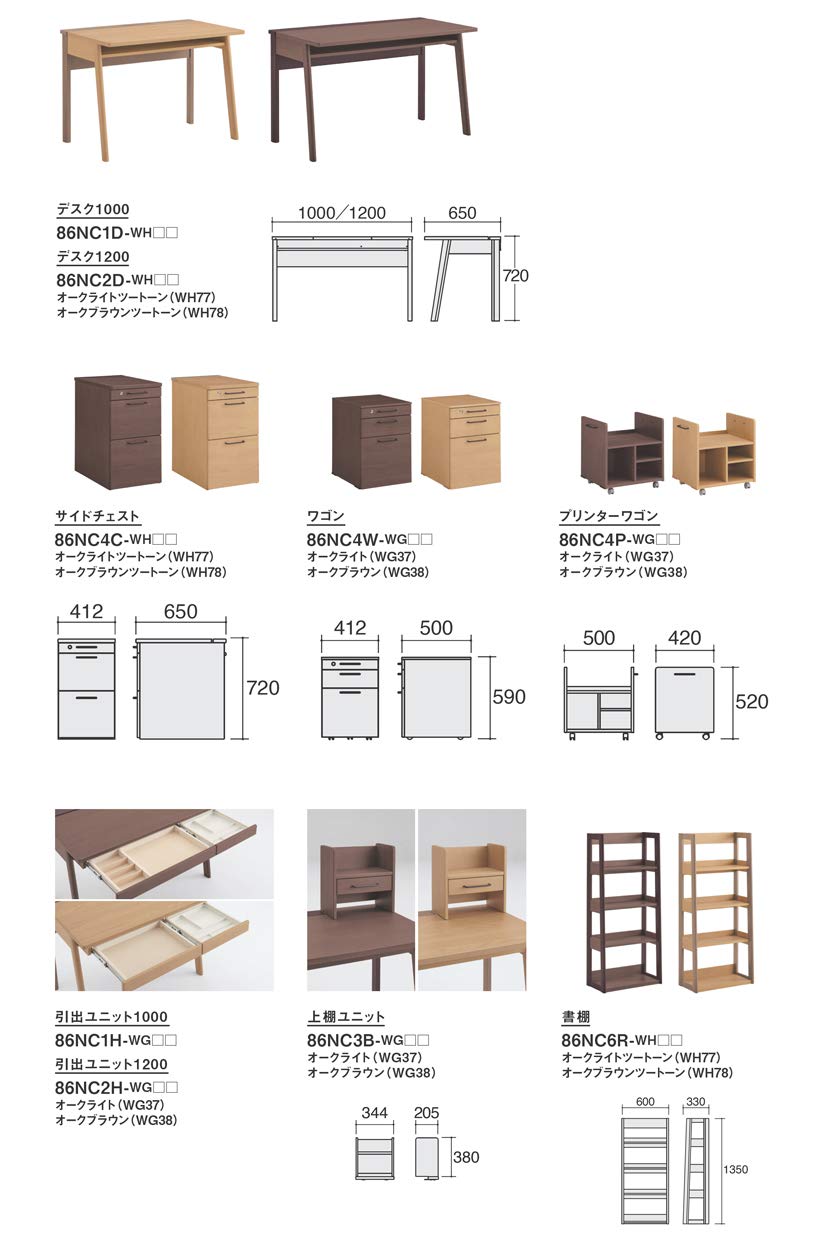 デスク1000
86NC1D-WH□□
デスク1200
86NC2D-WH□□
オークライトツートーン(WH77)
オークブラウンツートーン(WH78)

1000／1200
650
720

サイドチェスト
86NC4C-WH□□
オークライトツートーン(WH77)
オークブラウンツートーン(WH78)

412
650
720

ワゴン
86NC4W-WG□□
オークライト(WG37)
オークブラウン(WG38)

412
500
590

プリンターワゴン
86NC4P-WG□□
オークライト(WG37)
オークブラウン(WG38)

500
420
520

引出ユニット1000
86NC1H-WG□□
引出ユニット1200
86NC2H-WG□□
オークライト(WG37)
オークブラウン(WG38)

上棚ユニット
86NC3B-WG□□
オークライト(WG37)
オークブラウン(WG38)

344
205
380

書棚
86NC6R-WH□□
オークライトツートーン(WH77)
オークブラウンツートーン(WH78)

600
330
1350